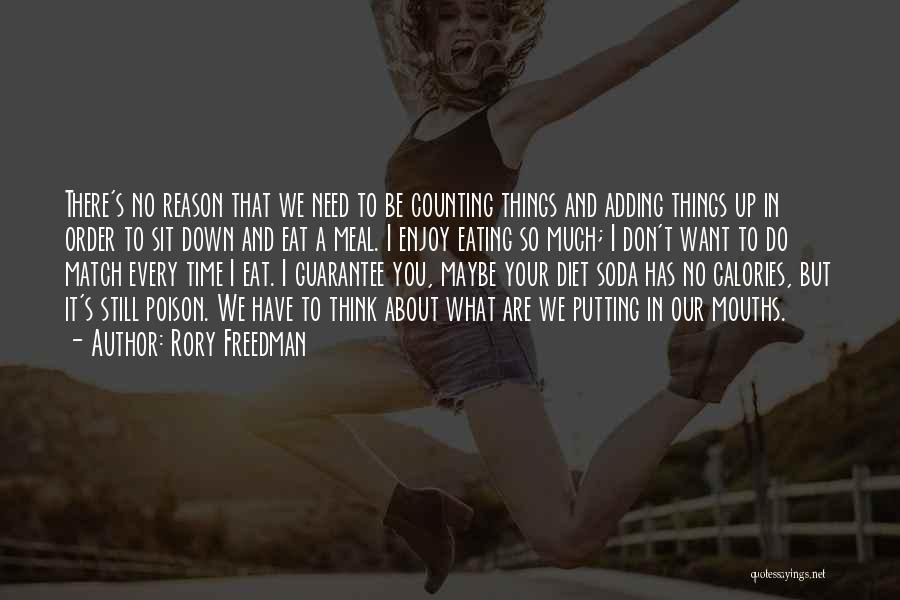 There's no reason that we need to be counting things and adding things up in order to sit down and eat a meal. I enjoy eating so much; I don't want to do match every time I eat. I guarantee you, maybe your diet soda has no calories, but it's still poison. We have to think about what are we putting in our mouths.
- Author: Rory Freedman

quotessayings.net